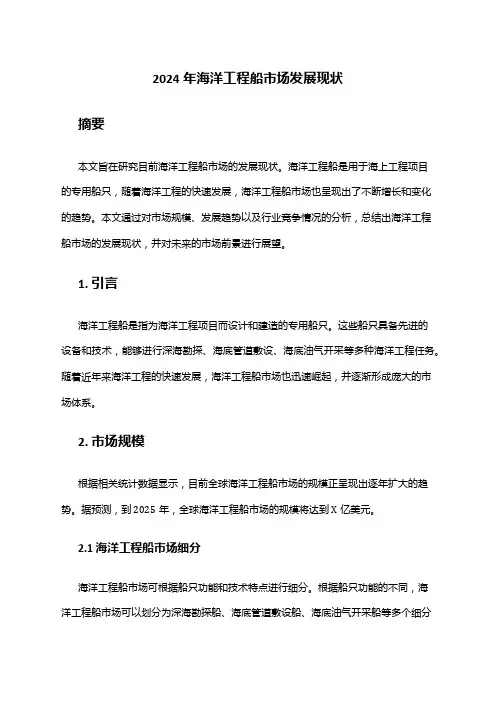 2024 年海洋工程船市场发展现状

摘要

本文旨在研究目前海洋工程船市场的发展现状。海洋工程船是用于海上工程项目的专用船只，随着海洋工程的快速发展，海洋工程船市场也呈现出了不断增长和变化的趋势。本文通过对市场规模、发展趋势以及行业竞争情况的分析，总结出海洋工程船市场的发展现状，并对未来的市场前景进行展望。

1. 引言

海洋工程船是指为海洋工程项目而设计和建造的专用船只。这些船只具备先进的设备和技术，能够进行深海勘探、海底管道敷设、海底油气开采等多种海洋工程任务。随着近年来海洋工程的快速发展，海洋工程船市场也迅速崛起，并逐渐形成庞大的市场体系。

2. 市场规模

根据相关统计数据显示，目前全球海洋工程船市场的规模正呈现出逐年扩大的趋势。据预测，到 2025 年，全球海洋工程船市场的规模将达到 X 亿美元。

2.1 海洋工程船市场细分

海洋工程船市场可根据船只功能和技术特点进行细分。根据船只功能的不同，海洋工程船市场可以划分为深海勘探船、海底管道敷设船、海底油气开采船等多个细分